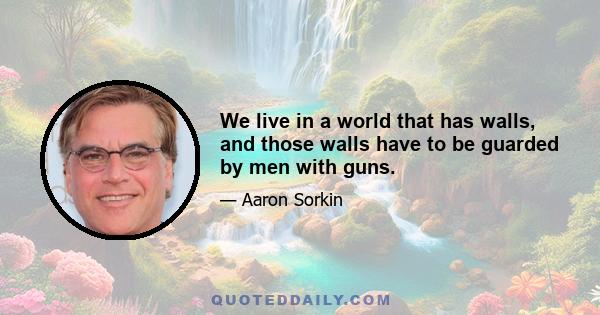 We live in a world that has walls, and those walls have to be guarded by men with guns.

— Aaron Sorkin

QUOTEDDAILY.COM